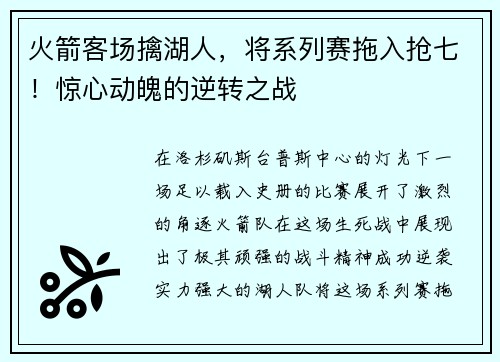 火箭客场擒湖人，将系列赛拖入抢七！惊心动魄的逆转之战

在洛杉矶斯台普斯中心的灯光下一场足以载入史册的比赛展开了激烈的角逐火箭队在这场生死战中展现出了极其顽强的战斗精神成功逆袭实力强大的湖人队将这场系列赛拖